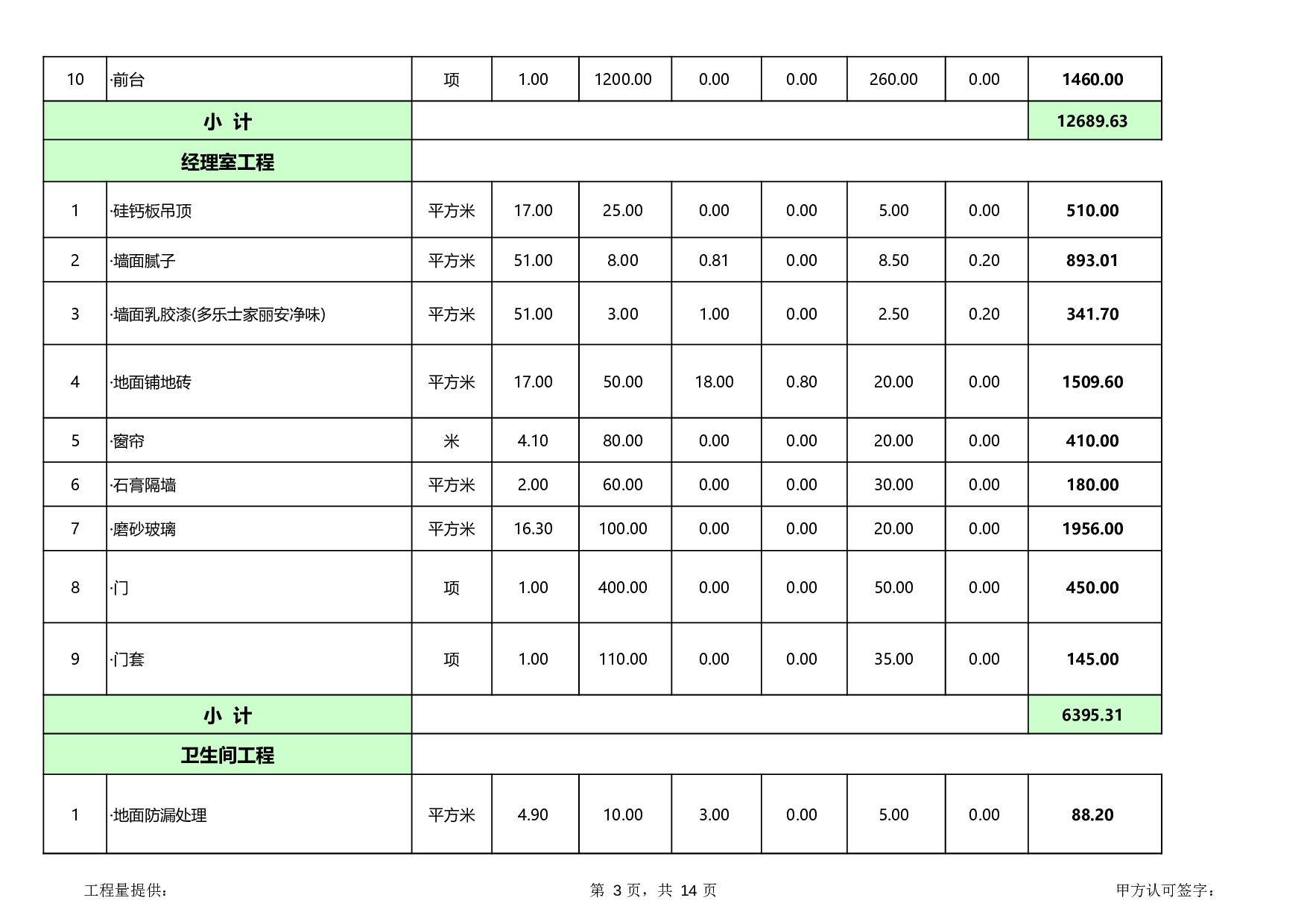 | 10 | ·前台 | 项 | 1.00 | 1200.00 | 0.00 | 0.00 | 260.00 | 0.00 | 1460.00 |
|---|---|---|---|---|---|---|---|---|---|
| 小 计 | | | | | | | | | 12689.63 |
| 经理室工程 | | | | | | | | | |
| 1 | ·硅钙板吊顶 | 平方米 | 17.00 | 25.00 | 0.00 | 0.00 | 5.00 | 0.00 | 510.00 |
| 2 | ·墙面腻子 | 平方米 | 51.00 | 8.00 | 0.81 | 0.00 | 8.50 | 0.20 | 893.01 |
| 3 | ·墙面乳胶漆(多乐士家丽安净味) | 平方米 | 51.00 | 3.00 | 1.00 | 0.00 | 2.50 | 0.20 | 341.70 |
| 4 | ·地面铺地砖 | 平方米 | 17.00 | 50.00 | 18.00 | 0.80 | 20.00 | 0.00 | 1509.60 |
| 5 | ·窗帘 | 米 | 4.10 | 80.00 | 0.00 | 0.00 | 20.00 | 0.00 | 410.00 |
| 6 | ·石膏隔墙 | 平方米 | 2.00 | 60.00 | 0.00 | 0.00 | 30.00 | 0.00 | 180.00 |
| 7 | ·磨砂玻璃 | 平方米 | 16.30 | 100.00 | 0.00 | 0.00 | 20.00 | 0.00 | 1956.00 |
| 8 | ·门 | 项 | 1.00 | 400.00 | 0.00 | 0.00 | 50.00 | 0.00 | 450.00 |
| 9 | ·门套 | 项 | 1.00 | 110.00 | 0.00 | 0.00 | 35.00 | 0.00 | 145.00 |
| 小 计 | | | | | | | | | 6395.31 |
| 卫生间工程 | | | | | | | | | |
| 1 | ·地面防漏处理 | 平方米 | 4.90 | 10.00 | 3.00 | 0.00 | 5.00 | 0.00 | 88.20 |

工程量提供：

第 3 页，共 14 页

甲方认可签字：